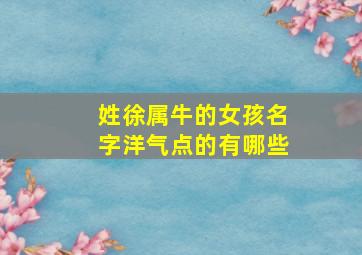 姓徐属牛的女孩名字洋气点的有哪些